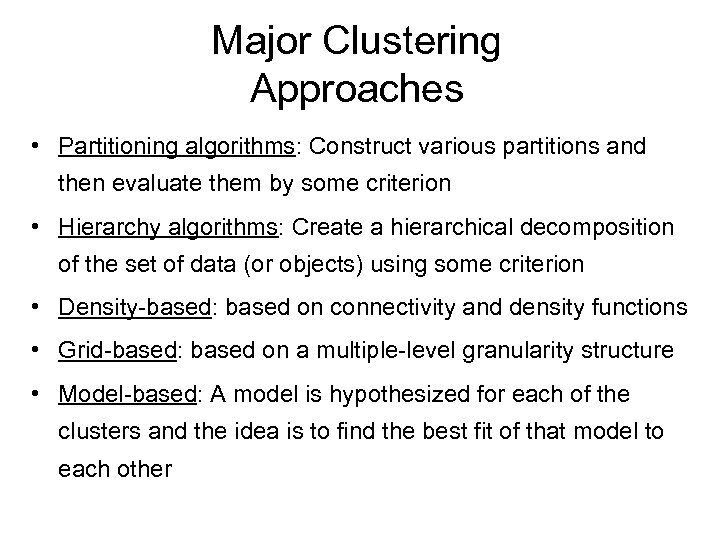 Major Clustering Approaches

• Partitioning algorithms: Construct various partitions and then evaluate them by some criterion

• Hierarchy algorithms: Create a hierarchical decomposition of the set of data (or objects) using some criterion

• Density-based: based on connectivity and density functions

• Grid-based: based on a multiple-level granularity structure

• Model-based: A model is hypothesized for each of the clusters and the idea is to find the best fit of that model to each other